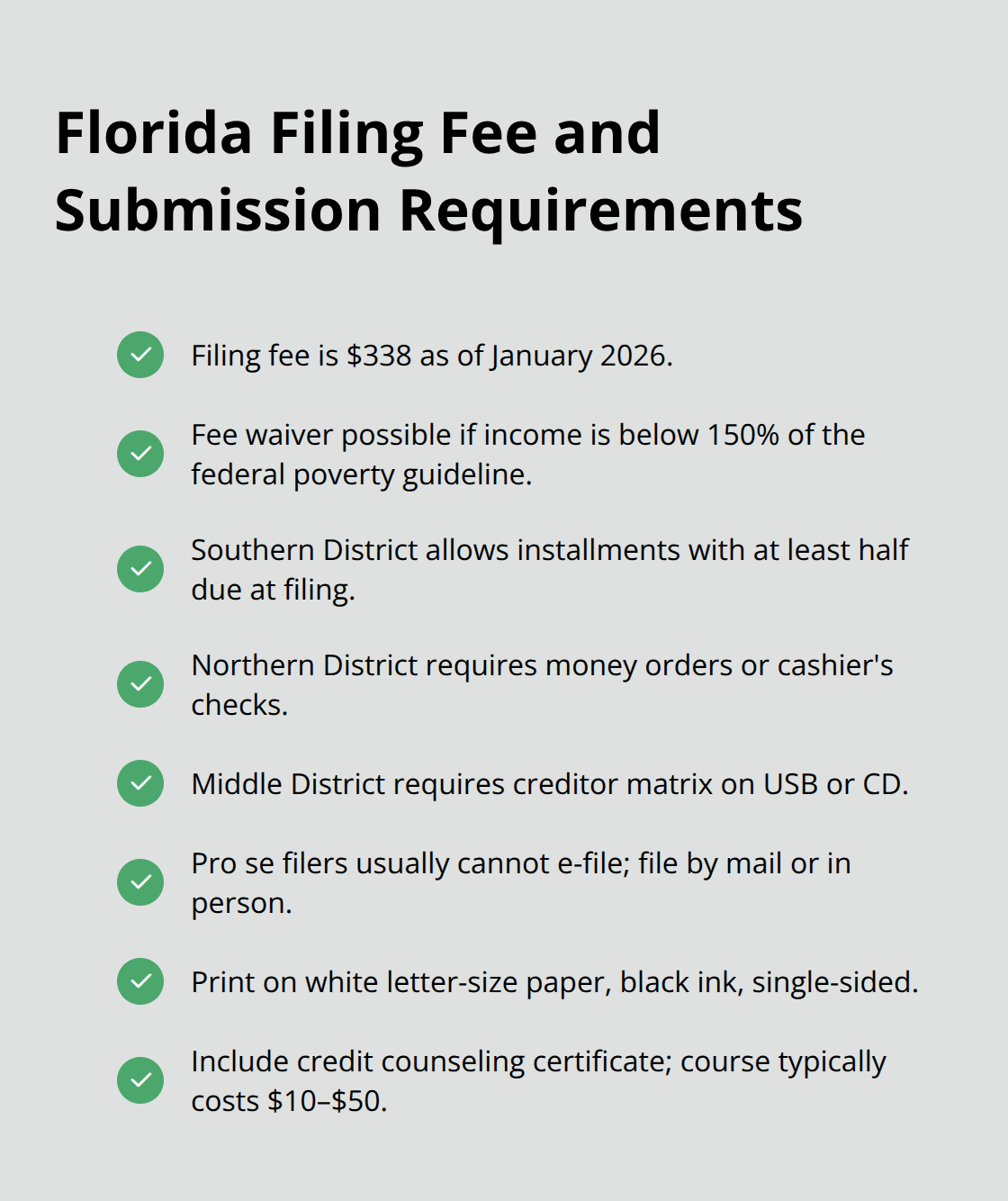 Florida Filing Fee and Submission Requirements

Filing fee is \$338 as of January 2026.

Fee waiver possible if income is below 150% of the federal poverty guideline.

Southern District allows installments with at least half due at filing.

Northern District requires money orders or cashier's checks.

Middle District requires creditor matrix on USB or CD.

Pro se filers usually cannot e-file; file by mail or in person.

Print on white letter-size paper, black ink, single-sided.

Include credit counseling certificate; course typically costs \$10–\$50.